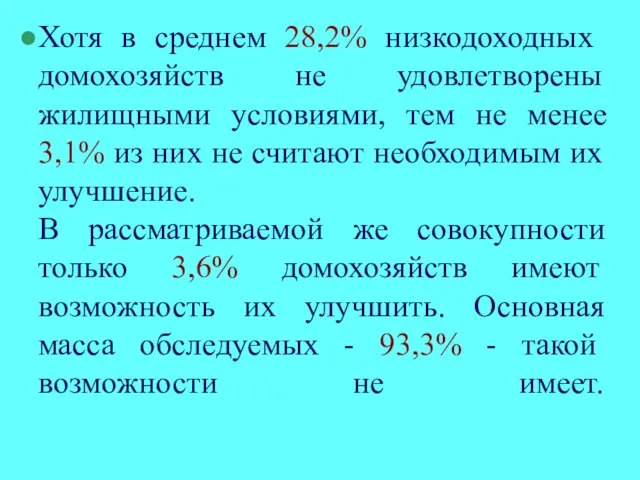 Хотя в среднем 28,2% низкодоходных домохозяйств не удовлетворены жилищными условиями, тем не менее 3,1% из них не считают необходимым их улучшение.
В рассматриваемой же совокупности только 3,6% домохозяйств имеют возможность их улучшить. Основная масса обследуемых - 93,3% - такой возможности не имеет.